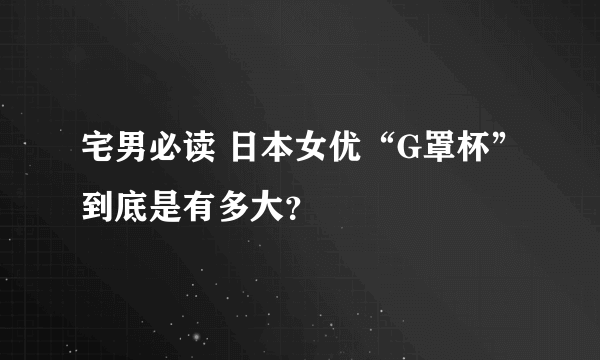 宅男必读 日本女优“G罩杯”到底是有多大?